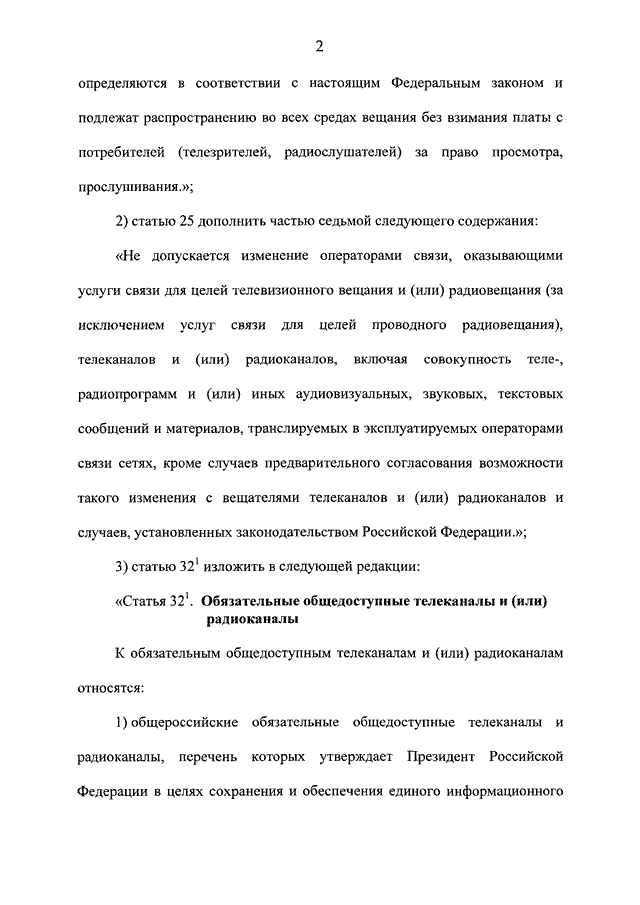 2

определяются в соответствии с настоящим Федеральным законом и подлежат распространению во всех средах вещания без взимания платы с потребителей (телезрителей, радиослушателей) за право просмотра, прослушивания.»;

2) статью 25 дополнить частью седьмой следующего содержания:

«Не допускается изменение операторами связи, оказывающими услуги связи для целей телевизионного вещания и (или) радиовещания (за исключением услуг связи для целей проводного радиовещания), телеканалов и (или) радиоканалов, включая совокупность теле-, радиопрограмм и (или) иных аудиовизуальных, звуковых, текстовых сообщений и материалов, транслируемых в эксплуатируемых операторами связи сетях, кроме случаев предварительного согласования возможности такого изменения с вещателями телеканалов и (или) радиоканалов и случаев, установленных законодательством Российской Федерации.»;

3) статью $32^1$ изложить в следующей редакции:

«Статья $32^1$. Обязательные общедоступные телеканалы и (или) радиоканалы

К обязательным общедоступным телеканалам и (или) радиоканалам относятся:

1) общероссийские обязательные общедоступные телеканалы и радиоканалы, перечень которых утверждает Президент Российской Федерации в целях сохранения и обеспечения единого информационного